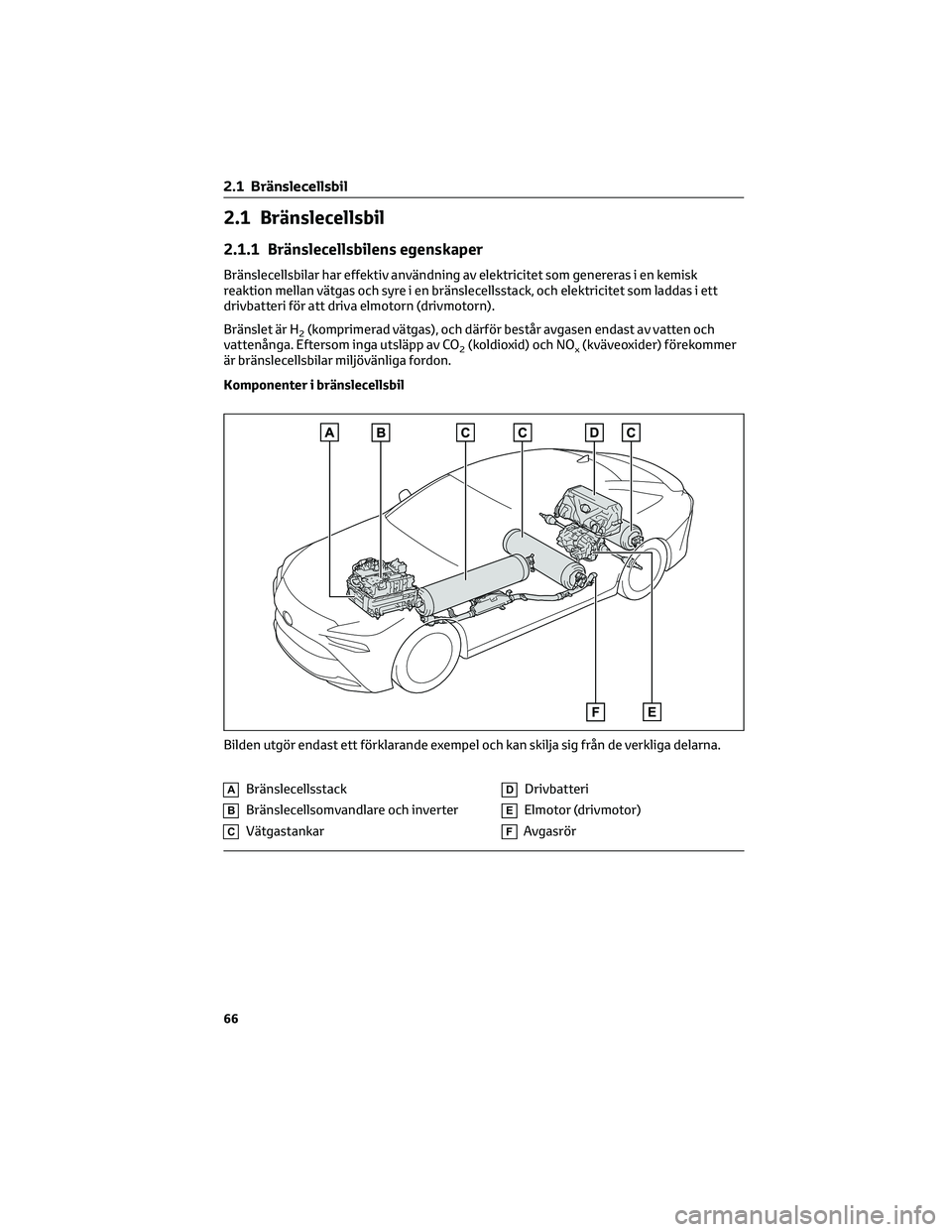 2.1 Bränslecellsbil

2.1 Bränslecellsbil

2.1.1 Bränslecellsbilens egenskaper

Bränslecellsbilar har effektiv användning av elektricitet som genereras i en kemisk reaktion mellan vätgas och syre i en bränslecellsstack, och elektricitet som laddas i ett drivbatteri för att driva elmotorn (drivmotorn).

Bränslet är $H_2$ (komprimerad vätgas), och därför består avgasen endast av vatten och vattenånga. Eftersom inga utsläpp av $CO_2$ (koldioxid) och $NO_x$ (kväveoxider) förekommer är bränslecellsbilar miljövänliga fordon.

Komponenter i bränslecellsbil

A B C C D C

F E

Bilden utgör endast ett förklarande exempel och kan skilja sig från de verkliga delarna.

A Bränslecellsstack
B Bränslecellsomvandlare och inverter
C Vätgastankar
D Drivbatteri
E Elmotor (drivmotor)
F Avgasrör

66

carmanualsonline.info